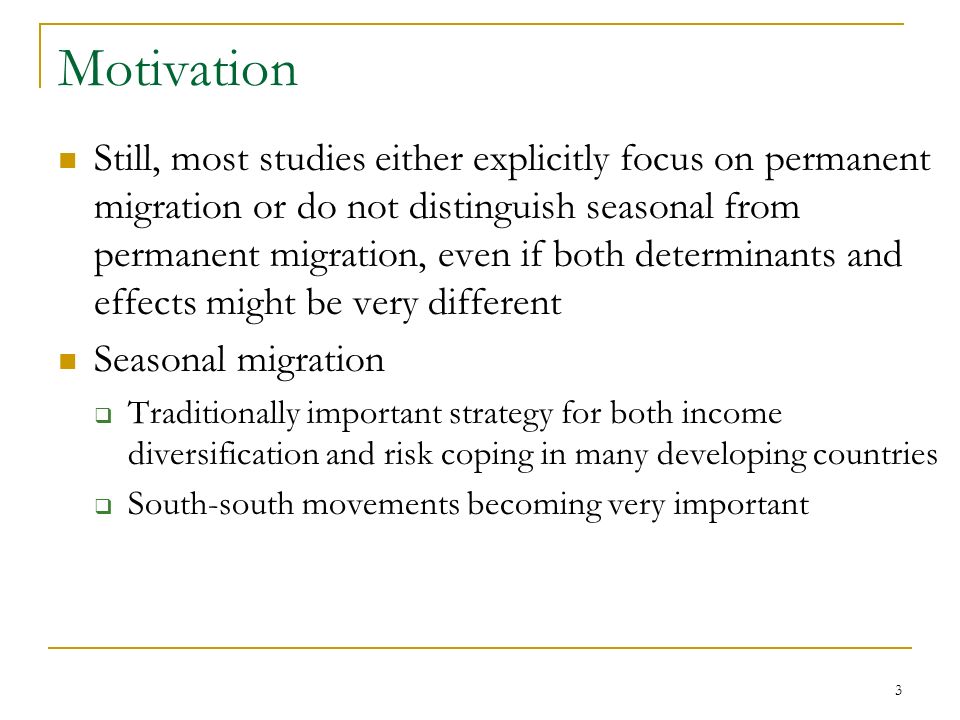 Motivation

Still, most studies either explicitly focus on permanent migration or do not distinguish seasonal from permanent migration, even if both determinants and effects might be very different

Seasonal migration

Traditionally important strategy for both income diversification and risk coping in many developing countries

South-south movements becoming very important

3